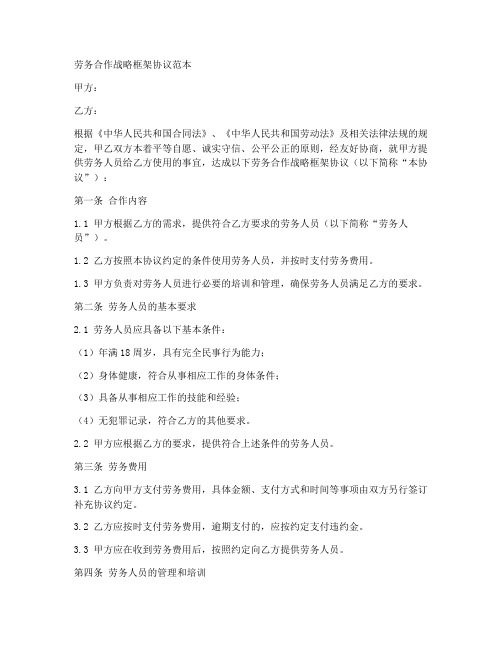 劳务合作战略框架协议范本

甲方：

乙方：

根据《中华人民共和国合同法》、《中华人民共和国劳动法》及相关法律法规的规定，甲乙双方本着平等自愿、诚实守信、公平公正的原则，经友好协商，就甲方提供劳务人员给乙方使用的事宜，达成以下劳务合作战略框架协议（以下简称“本协议”）：

第一条 合作内容

1.1 甲方根据乙方的需求，提供符合乙方要求的劳务人员（以下简称“劳务人员”）。

1.2 乙方按照本协议约定的条件使用劳务人员，并按时支付劳务费用。

1.3 甲方负责对劳务人员进行必要的培训和管理，确保劳务人员满足乙方的要求。

第二条 劳务人员的基本要求

2.1 劳务人员应具备以下基本条件：

（1）年满18周岁，具有完全民事行为能力；

（2）身体健康，符合从事相应工作的身体条件；

（3）具备从事相应工作的技能和经验；

（4）无犯罪记录，符合乙方的其他要求。

2.2 甲方应根据乙方的要求，提供符合上述条件的劳务人员。

第三条 劳务费用

3.1 乙方向甲方支付劳务费用，具体金额、支付方式和时间等事项由双方另行签订补充协议约定。

3.2 乙方应按时支付劳务费用，逾期支付的，应按约定支付违约金。

3.3 甲方应在收到劳务费用后，按照约定向乙方提供劳务人员。

第四条 劳务人员的管理和培训